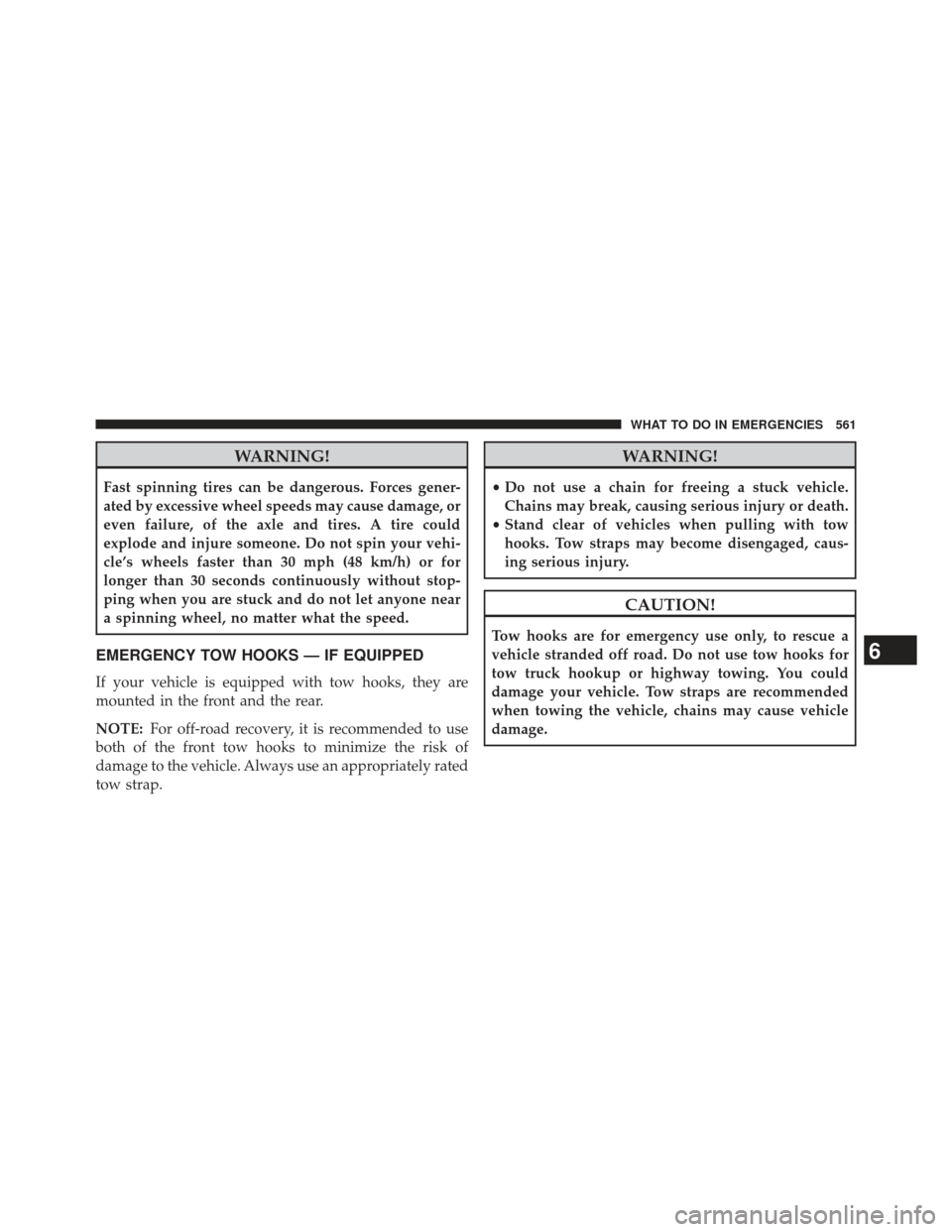 WHAT TO DO IN EMERGENCIES 561

WARNING!

Fast spinning tires can be dangerous. Forces generated by excessive wheel speeds may cause damage, or even failure, of the axle and tires. A tire could explode and injure someone. Do not spin your vehicle's wheels faster than 30 mph (48 km/h) or for longer than 30 seconds continuously without stopping when you are stuck and do not let anyone near a spinning wheel, no matter what the speed.

EMERGENCY TOW HOOKS — IF EQUIPPED

If your vehicle is equipped with tow hooks, they are mounted in the front and the rear.

NOTE: For off-road recovery, it is recommended to use both of the front tow hooks to minimize the risk of damage to the vehicle. Always use an appropriately rated tow strap.

WARNING!

• Do not use a chain for freeing a stuck vehicle. Chains may break, causing serious injury or death.
• Stand clear of vehicles when pulling with tow hooks. Tow straps may become disengaged, causing serious injury.

CAUTION!

Tow hooks are for emergency use only, to rescue a vehicle stranded off road. Do not use tow hooks for tow truck hookup or highway towing. You could damage your vehicle. Tow straps are recommended when towing the vehicle, chains may cause vehicle damage.

6

carmanualsonline.info